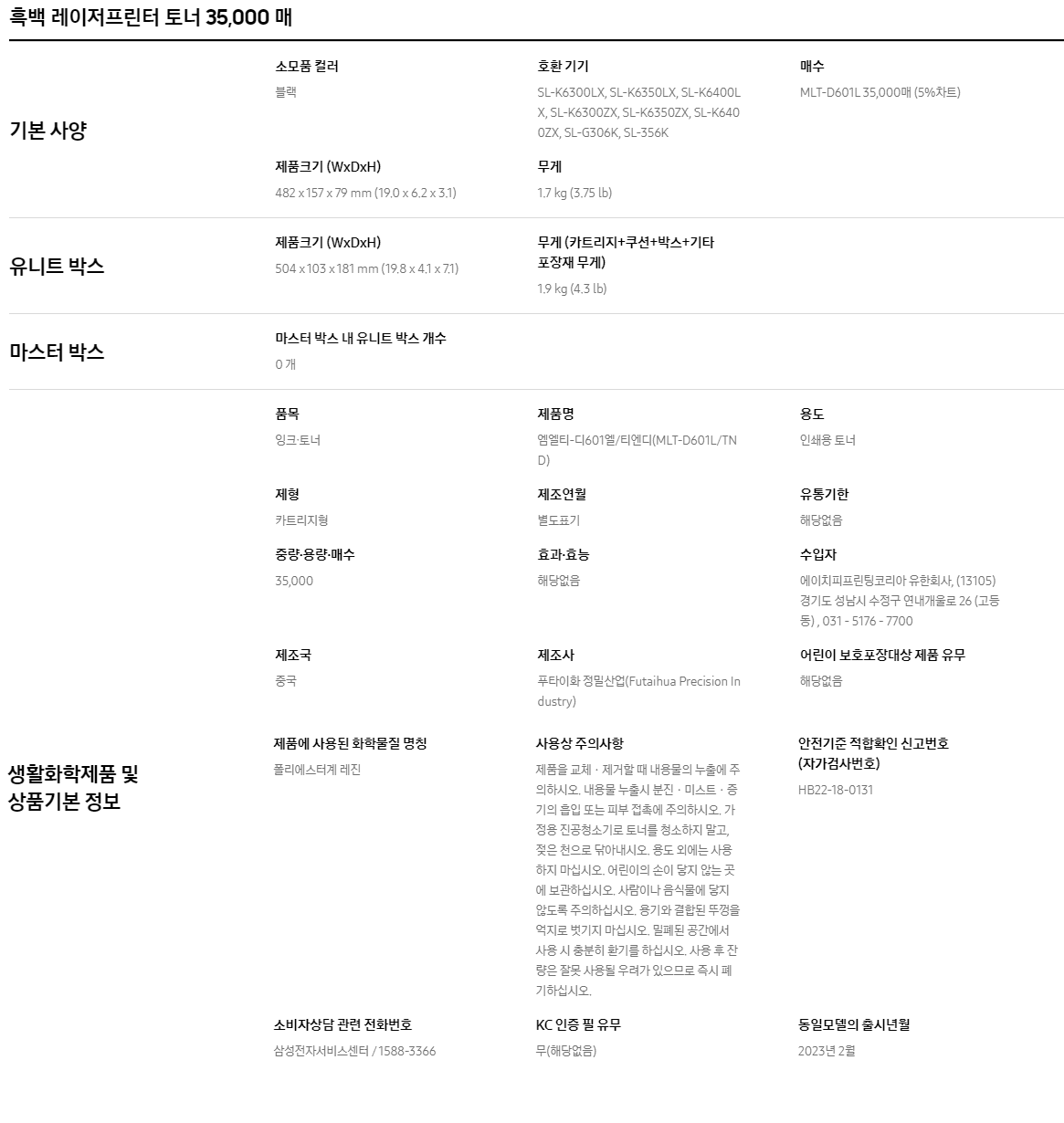 흑백 레이저프린터 토너 35,000 매

기본 사양

소모품 컬러
블랙

호환 기기
SL-K6300LX, SL-K6350LX, SL-K6400LX, SL-K6300ZX, SL-K6350ZX, SL-K6400ZX, SL-G306K, SL-356K

매수
MLT-D601L 35,000매 (5%차트)

제품크기 (WxDxH)
482 x 157 x 79 mm (19.0 x 6.2 x 3.1)

무게
1.7 kg (3.75 lb)

유니트 박스

제품크기 (WxDxH)
504 x 103 x 181 mm (19.8 x 4.1 x 7.1)

무게 (카트리지+쿠션+박스+기타 포장재 무게)
1.9 kg (4.3 lb)

마스터 박스

마스터 박스 내 유니트 박스 개수
0 개

생활화학제품 및 상품기본 정보

품목
잉크·토너

제품명
엠엘티-디601엘/티엔디(MLT-D601L/TND)

용도
인쇄용 토너

제형
카트리지형

제조연월
별도표기

유통기한
해당없음

중량·용량·매수
35,000

효과·효능
해당없음

수입자
에이치피프린팅코리아 유한회사, (13105) 경기도 성남시 수정구 연내개울로 26 (고등동) , 031 - 5176 - 7700

제조국
중국

제조사
푸타이화 정밀산업(Futaihua Precision Industry)

어린이 보호포장대상 제품 유무
해당없음

제품에 사용된 화학물질 명칭
폴리에스터계 레진

사용상 주의사항
제품을 교체 · 제거할 때 내용물의 누출에 주의하시오. 내용물 누출시 분진 · 미스트 · 증기의 흡입 또는 피부 접촉에 주의하시오. 가정용 진공청소기로 토너를 청소하지 말고, 젖은 천으로 닦아내시오. 용도 외에는 사용하지 마십시오. 어린이의 손이 닿지 않는 곳에 보관하십시오. 사람이나 음식물에 닿지 않도록 주의하십시오. 용기와 결합된 뚜껑을 억지로 벗기지 마십시오. 밀폐된 공간에서 사용 시 충분히 환기를 하십시오. 사용 후 잔량은 잘못 사용될 우려가 있으므로 즉시 폐기하십시오.

안전기준 적합확인 신고번호 (자가검사번호)
HB22-18-0131

소비자상담 관련 전화번호
삼성전자서비스센터 / 1588-3366

KC 인증 필 유무
무(해당없음)

동일모델의 출시년월
2023년 2월